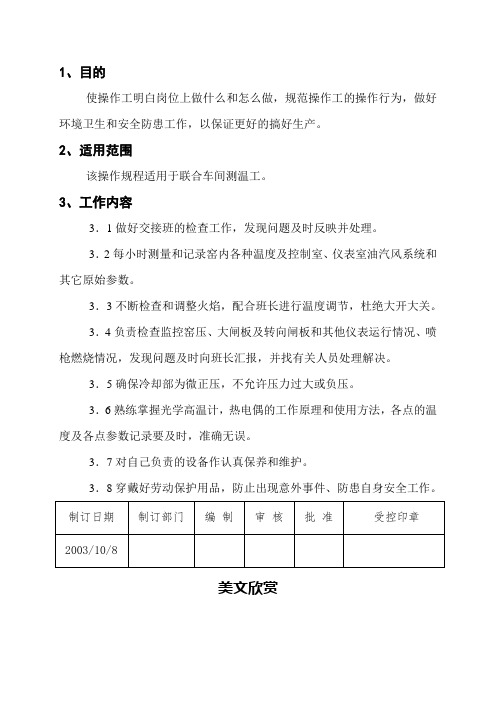 1、目的

使操作工明白岗位上做什么和怎么做，规范操作工的操作行为，做好环境卫生和安全防患工作，以保证更好的搞好生产。

2、适用范围

该操作规程适用于联合车间测温工。

3、工作内容

3．1 做好交接班的检查工作，发现问题及时反映并处理。

3．2 每小时测量和记录窑内各种温度及控制室、仪表室油汽风系统和其它原始参数。

3．3 不断检查和调整火焰，配合班长进行温度调节，杜绝大开大关。

3．4 负责检查监控窑压、大闸板及转向闸板和其他仪表运行情况、喷枪燃烧情况，发现问题及时向班长汇报，并找有关人员处理解决。

3．5 确保冷却部为微正压，不允许压力过大或负压。

3．6 熟练掌握光学高温计，热电偶的工作原理和使用方法，各点的温度及各点参数记录要及时，准确无误。

3．7 对自己负责的设备作认真保养和维护。

3．8 穿戴好劳动保护用品，防止出现意外事件、防患自身安全工作。

| 制订日期 | 制订部门 | 编 制 | 审 核 | 批 准 | 受控印章 |
|---|---|---|---|---|---|
| 2003/10/8 | | | | | |

美文欣赏